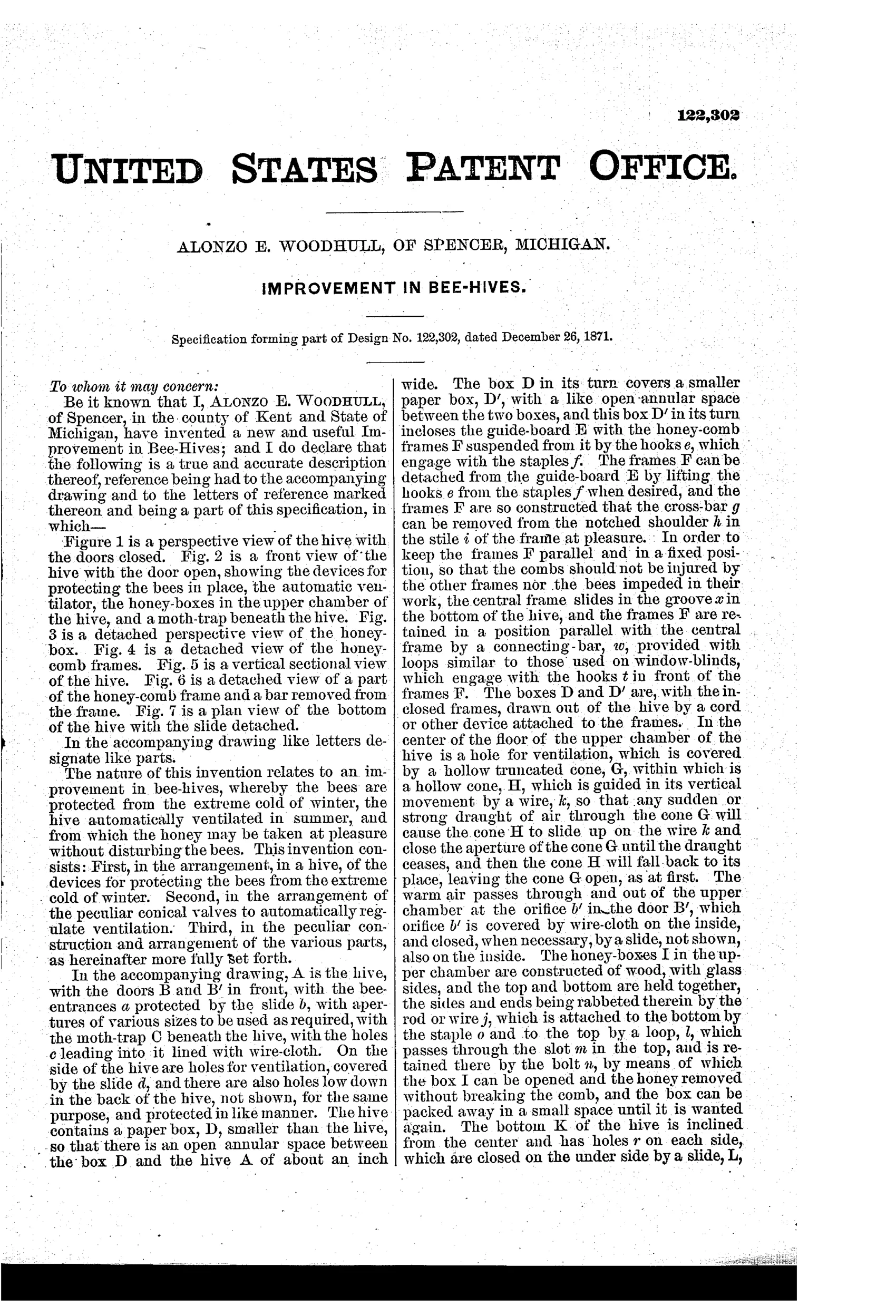 122,302

UNITED STATES PATENT OFFICE.

ALONZO E. WOODHULL, OF SPENCER, MICHIGAN.

IMPROVEMENT IN BEE-HIVES.

Specification forming part of Design No. 122,302, dated December 26, 1871.

To whom it may concern:

Be it known that I, ALONZO E. WOODHULL, of Spencer, in the county of Kent and State of Michigan, have invented a new and useful Improvement in Bee-Hives; and I do declare that the following is a true and accurate description thereof, reference being had to the accompanying drawing and to the letters of reference marked thereon and being a part of this specification, in which—

Figure 1 is a perspective view of the hive with the doors closed. Fig. 2 is a front view of the hive with the door open, showing the devices for protecting the bees in place, the automatic ventilator, the honey-boxes in the upper chamber of the hive, and a moth-trap beneath the hive. Fig. 3 is a detached perspective view of the honey-box. Fig. 4 is a detached view of the honey-comb frames. Fig. 5 is a vertical sectional view of the hive. Fig. 6 is a detached view of a part of the honey-comb frame and a bar removed from the frame. Fig. 7 is a plan view of the bottom of the hive with the slide detached.

In the accompanying drawing like letters designate like parts.

The nature of this invention relates to an improvement in bee-hives, whereby the bees are protected from the extreme cold of winter, the hive automatically ventilated in summer, and from which the honey may be taken at pleasure without disturbing the bees. This invention consists: First, in the arrangement, in a hive, of the devices for protecting the bees from the extreme cold of winter. Second, in the arrangement of the peculiar conical valves to automatically regulate ventilation. Third, in the peculiar construction and arrangement of the various parts, as hereinafter more fully set forth.

In the accompanying drawing, A is the hive, with the doors B and B′ in front, with the bee-entrances $a$ protected by the slide $b$, with apertures of various sizes to be used as required, with the moth-trap C beneath the hive, with the holes $c$ leading into it lined with wire-cloth. On the side of the hive are holes for ventilation, covered by the slide $d$, and there are also holes low down in the back of the hive, not shown, for the same purpose, and protected in like manner. The hive contains a paper box, D, smaller than the hive, so that there is an open annular space between the box D and the hive A of about an inch wide. The box D in its turn covers a smaller paper box, D′, with a like open annular space between the two boxes, and this box D′ in its turn incloses the guide-board E with the honey-comb frames F suspended from it by the hooks $e$, which engage with the staples $f$. The frames F can be detached from the guide-board E by lifting the hooks $e$ from the staples $f$ when desired, and the frames F are so constructed that the cross-bar $g$ can be removed from the notched shoulder $h$ in the stile $i$ of the frame at pleasure. In order to keep the frames F parallel and in a fixed position, so that the combs should not be injured by the other frames nor the bees impeded in their work, the central frame slides in the groove $x$ in the bottom of the hive, and the frames F are retained in a position parallel with the central frame by a connecting-bar, $w$, provided with loops similar to those used on window-blinds, which engage with the hooks $t$ in front of the frames F. The boxes D and D′ are, with the inclosed frames, drawn out of the hive by a cord or other device attached to the frames. In the center of the floor of the upper chamber of the hive is a hole for ventilation, which is covered by a hollow truncated cone, G, within which is a hollow cone, H, which is guided in its vertical movement by a wire, $k$, so that any sudden or strong draught of air through the cone G will cause the cone H to slide up on the wire $k$ and close the aperture of the cone G until the draught ceases, and then the cone H will fall back to its place, leaving the cone G open, as at first. The warm air passes through and out of the upper chamber at the orifice $b'$ in the door B′, which orifice $b'$ is covered by wire-cloth on the inside, and closed, when necessary, by a slide, not shown, also on the inside. The honey-boxes I in the upper chamber are constructed of wood, with glass sides, and the top and bottom are held together, the sides and ends being rabbeted therein by the rod or wire $j$, which is attached to the bottom by the staple $o$ and to the top by a loop, $l$, which passes through the slot $m$ in the top, and is retained there by the bolt $n$, by means of which the box I can be opened and the honey removed without breaking the comb, and the box can be packed away in a small space until it is wanted again. The bottom K of the hive is inclined from the center and has holes $r$ on each side, which are closed on the under side by a slide, L,